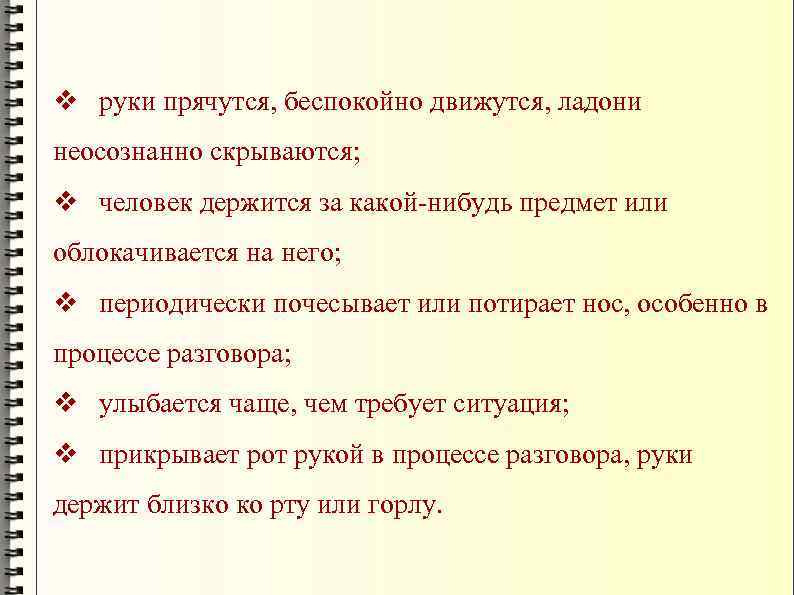 ❖ руки прячутся, беспокойно движутся, ладони неосознанно скрываются;

❖ человек держится за какой-нибудь предмет или облокачивается на него;

❖ периодически почесывает или потирает нос, особенно в процессе разговора;

❖ улыбается чаще, чем требует ситуация;

❖ прикрывает рот рукой в процессе разговора, руки держит близко ко рту или горлу.